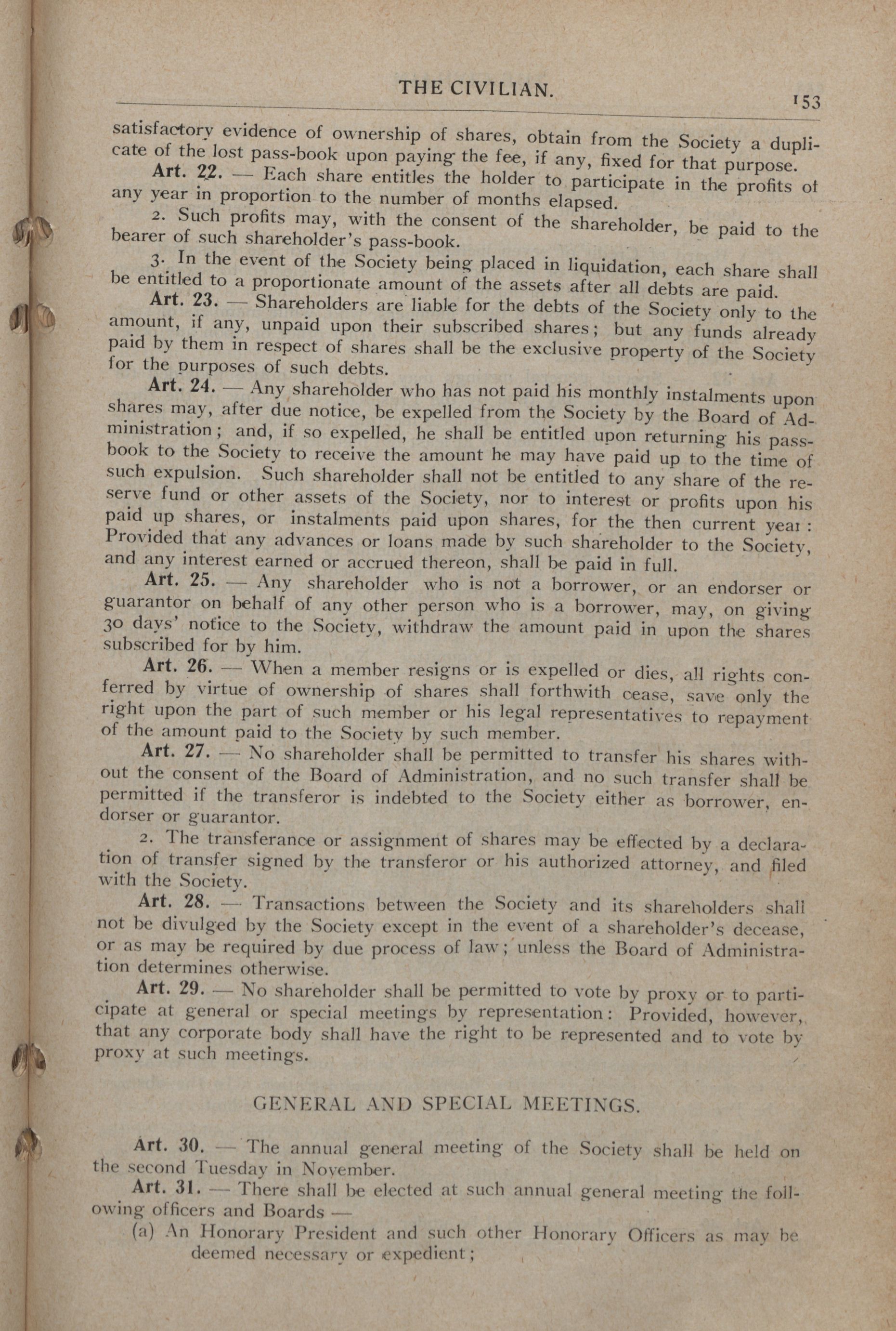 THE CIVILIAN.

153

satisfactory evidence of ownership of shares, obtain from the Society a duplicate of the lost pass-book upon paying the fee, if any, fixed for that purpose.

Art. 22. — Each share entitles the holder to participate in the profits of any year in proportion to the number of months elapsed.

2. Such profits may, with the consent of the shareholder, be paid to the bearer of such shareholder's pass-book.

3. In the event of the Society being placed in liquidation, each share shall be entitled to a proportionate amount of the assets after all debts are paid.

Art. 23. — Shareholders are liable for the debts of the Society only to the amount, if any, unpaid upon their subscribed shares; but any funds already paid by them in respect of shares shall be the exclusive property of the Society for the purposes of such debts.

Art. 24. — Any shareholder who has not paid his monthly instalments upon shares may, after due notice, be expelled from the Society by the Board of Administration; and, if so expelled, he shall be entitled upon returning his pass-book to the Society to receive the amount he may have paid up to the time of such expulsion. Such shareholder shall not be entitled to any share of the reserve fund or other assets of the Society, nor to interest or profits upon his paid up shares, or instalments paid upon shares, for the then current year: Provided that any advances or loans made by such shareholder to the Society, and any interest earned or accrued thereon, shall be paid in full.

Art. 25. — Any shareholder who is not a borrower, or an endorser or guarantor on behalf of any other person who is a borrower, may, on giving 30 days' notice to the Society, withdraw the amount paid in upon the shares subscribed for by him.

Art. 26. — When a member resigns or is expelled or dies, all rights conferred by virtue of ownership of shares shall forthwith cease, save only the right upon the part of such member or his legal representatives to repayment of the amount paid to the Society by such member.

Art. 27. — No shareholder shall be permitted to transfer his shares without the consent of the Board of Administration, and no such transfer shall be permitted if the transferor is indebted to the Society either as borrower, endorser or guarantor.

2. The transferance or assignment of shares may be effected by a declaration of transfer signed by the transferor or his authorized attorney, and filed with the Society.

Art. 28. — Transactions between the Society and its shareholders shall not be divulged by the Society except in the event of a shareholder's decease, or as may be required by due process of law; unless the Board of Administration determines otherwise.

Art. 29. — No shareholder shall be permitted to vote by proxy or to participate at general or special meetings by representation: Provided, however, that any corporate body shall have the right to be represented and to vote by proxy at such meetings.

GENERAL AND SPECIAL MEETINGS.

Art. 30. — The annual general meeting of the Society shall be held on the second Tuesday in November.

Art. 31. — There shall be elected at such annual general meeting the following officers and Boards —

(a) An Honorary President and such other Honorary Officers as may be deemed necessary or expedient;